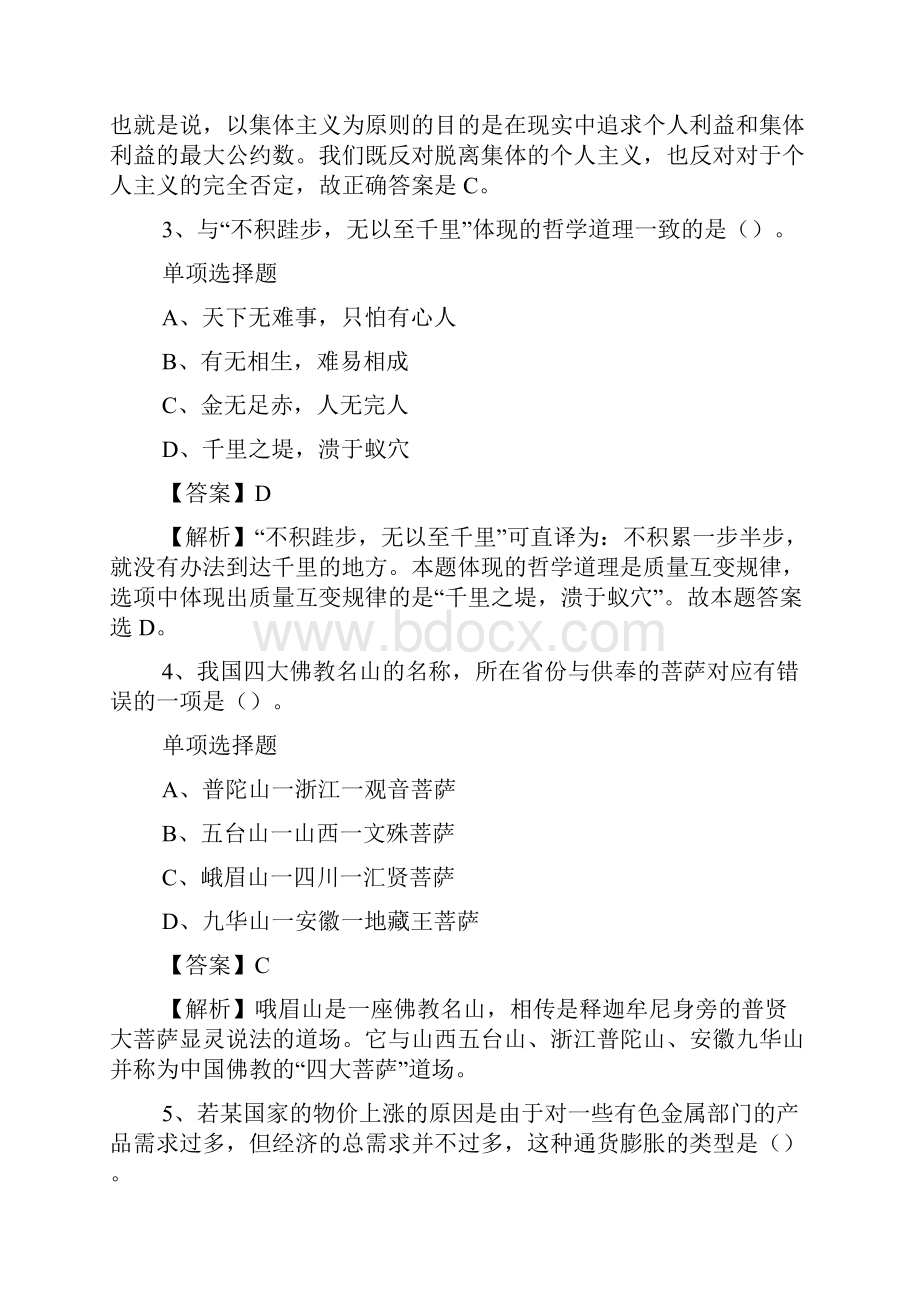 也就是说，以集体主义为原则的目的是在现实中追求个人利益和集体利益的最大公约数。我们既反对脱离集体的个人主义，也反对对于个人主义的完全否定，故正确答案是 C。

3、与“不积跬步，无以至千里”体现的哲学道理一致的是（）。

单项选择题

A、天下无难事，只怕有心人

B、有无相生，难易相成

C、金无足赤，人无完人

D、千里之堤，溃于蚁穴

【答案】D

【解析】“不积跬步，无以至千里”可直译为：不积累一步半步，就没有办法到达千里的地方。本题体现的哲学道理是质量互变规律，选项中体现出质量互变规律的是“千里之堤，溃于蚁穴”。故本题答案选 D。

www.bdocx.com

4、我国四大佛教名山的名称，所在省份与供奉的菩萨对应有错误的一项是（）。

单项选择题

A、普陀山一浙江一观音菩萨

B、五台山一山西一文殊菩萨

C、峨眉山一四川一汇贤菩萨

D、九华山一安徽一地藏王菩萨

【答案】C

【解析】哦眉山是一座佛教名山，相传是释迦牟尼身旁的普贤大菩萨显灵说法的道场。它与山西五台山、浙江普陀山、安徽九华山并称为中国佛教的“四大菩萨”道场。

5、若某国家的物价上涨的原因是由于对一些有色金属部门的产品需求过多，但经济的总需求并不过多，这种通货膨胀的类型是（）。